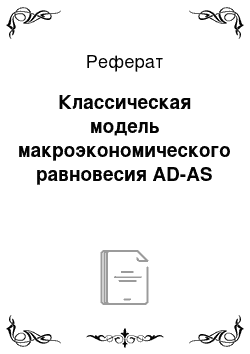 Реферат

Классическая модель макроэкономического равновесия AD-AS